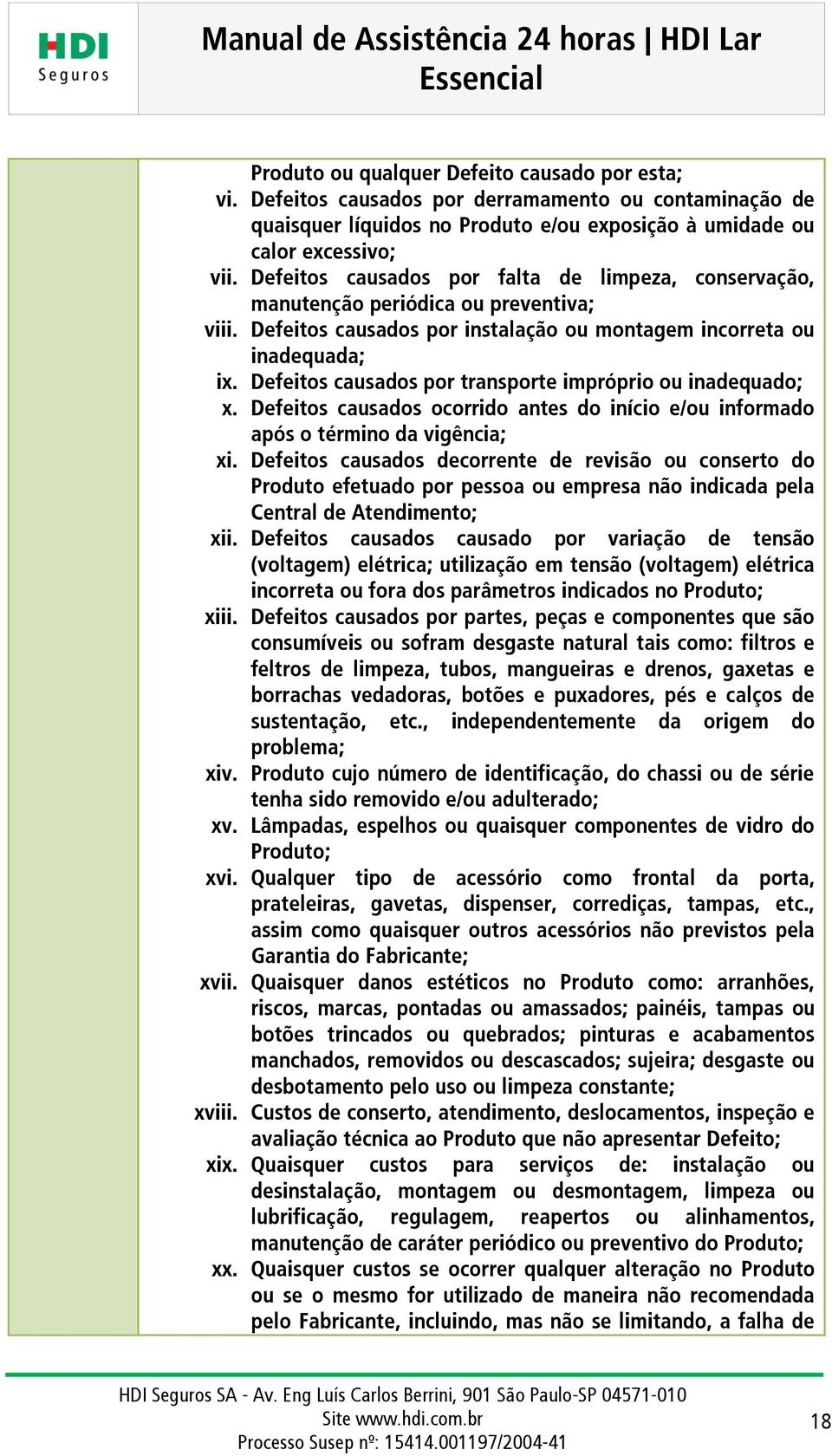 HDI Seguros

Manual de Assistência 24 horas | HDI Lar Essencial

Produto ou qualquer Defeito causado por esta;

vi. Defeitos causados por derramamento ou contaminação de quaisquer líquidos no Produto e/ou exposição à umidade ou calor excessivo;

vii. Defeitos causados por falta de limpeza, conservação, manutenção periódica ou preventiva;

viii. Defeitos causados por instalação ou montagem incorreta ou inadequada;

ix. Defeitos causados por transporte impróprio ou inadequado;

x. Defeitos causados ocorrido antes do início e/ou informado após o término da vigência;

xi. Defeitos causados decorrente de revisão ou conserto do Produto efetuado por pessoa ou empresa não indicada pela Central de Atendimento;

xii. Defeitos causados causado por variação de tensão (voltagem) elétrica; utilização em tensão (voltagem) elétrica incorreta ou fora dos parâmetros indicados no Produto;

xiii. Defeitos causados por partes, peças e componentes que são consumíveis ou sofram desgaste natural tais como: filtros e feltros de limpeza, tubos, mangueiras e drenos, gaxetas e borrachas vedadoras, botões e puxadores, pés e calços de sustentação, etc., independentemente da origem do problema;

xiv. Produto cujo número de identificação, do chassi ou de série tenha sido removido e/ou adulterado;

xv. Lâmpadas, espelhos ou quaisquer componentes de vidro do Produto;

xvi. Qualquer tipo de acessório como frontal da porta, prateleiras, gavetas, dispenser, corrediças, tampas, etc., assim como quaisquer outros acessórios não previstos pela Garantia do Fabricante;

xvii. Quaisquer danos estéticos no Produto como: arranhões, riscos, marcas, pontadas ou amassados; painéis, tampas ou botões trincados ou quebrados; pinturas e acabamentos manchados, removidos ou descascados; sujeira; desgaste ou desbotamento pelo uso ou limpeza constante;

xviii. Custos de conserto, atendimento, deslocamentos, inspeção e avaliação técnica ao Produto que não apresentar Defeito;

xix. Quaisquer custos para serviços de: instalação ou desinstalação, montagem ou desmontagem, limpeza ou lubrificação, regulagem, reapertos ou alinhamentos, manutenção de caráter periódico ou preventivo do Produto;

xx. Quaisquer custos se ocorrer qualquer alteração no Produto ou se o mesmo for utilizado de maneira não recomendada pelo Fabricante, incluindo, mas não se limitando, a falha de

HDI Seguros SA - Av. Eng Luís Carlos Berrini, 901 São Paulo-SP 04571-010
Site www.hdi.com.br
Processo Susep nº: 15414.001197/2004-41

18